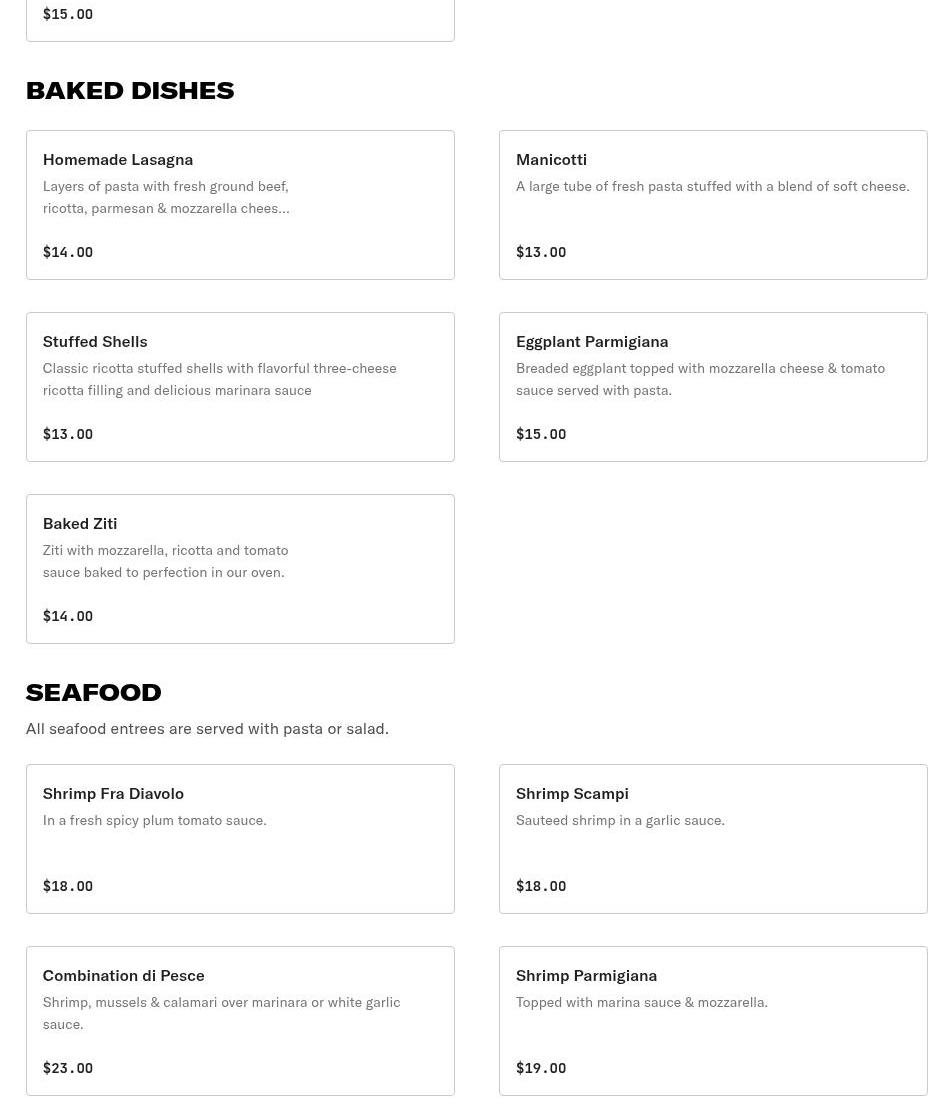 $15.00

BAKED DISHES

Homemade Lasagna
Layers of pasta with fresh ground beef, ricotta, parmesan & mozzarella chees...

$14.00

Manicotti
A large tube of fresh pasta stuffed with a blend of soft cheese.

$13.00

Stuffed Shells
Classic ricotta stuffed shells with flavorful three-cheese ricotta filling and delicious marinara sauce

$13.00

Eggplant Parmigiana
Breaded eggplant topped with mozzarella cheese & tomato sauce served with pasta.

$15.00

Baked Ziti
Ziti with mozzarella, ricotta and tomato sauce baked to perfection in our oven.

$14.00

SEAFOOD

All seafood entrees are served with pasta or salad.

Shrimp Fra Diavolo
In a fresh spicy plum tomato sauce.

$18.00

Shrimp Scampi
Sauteed shrimp in a garlic sauce.

$18.00

Combination di Pesce
Shrimp, mussels & calamari over marinara or white garlic sauce.

$23.00

Shrimp Parmigiana
Topped with marina sauce & mozzarella.

$19.00